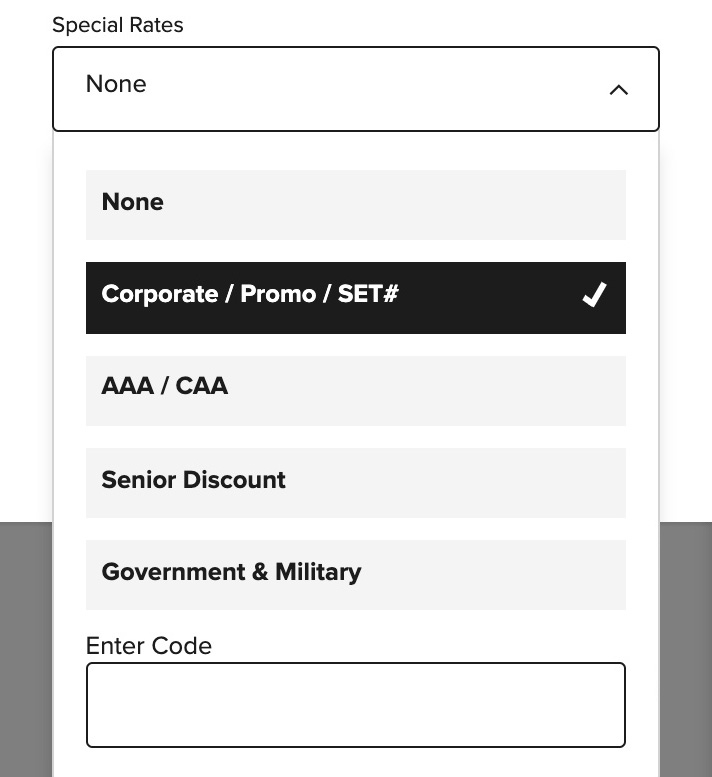 Special Rates

None

None

Corporate / Promo / SET#

AAA / CAA

Senior Discount

Government & Military

Enter Code